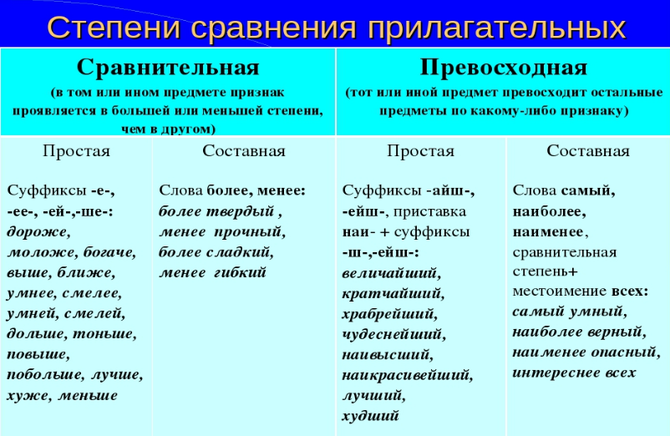 Степени сравнения прилагательных

| Сравнительная (в том или ином предмете признак проявляется в большей или меньшей степени, чем в другом) | | Превосходная (тот или иной предмет превосходит остальные предметы по какому-либо признаку) | |
|---|---|---|---|
| Простая | Составная | Простая | Составная |
| Суффиксы -е-, -ее-, -ей-,-ше-: дороже, моложе, богаче, выше, ближе, умнее, смелее, умней, смелей, дольше, тоньше, повыше, побольше, лучше, хуже, меньше | Слова более, менее: более твердый , менее прочный, более сладкий, менее гибкий | Суффиксы -айш-, -ейш-, приставка наи- + суффиксы -ш-,-ейш-: величайший, кратчайший, храбрейший, чудеснейший, наивысший, наикрасивейший, лучший, худший | Слова самый, наиболее, наименее, сравнительная степень+ местоимение всех: самый умный, наиболее верный, наименее опасный, интереснее всех |